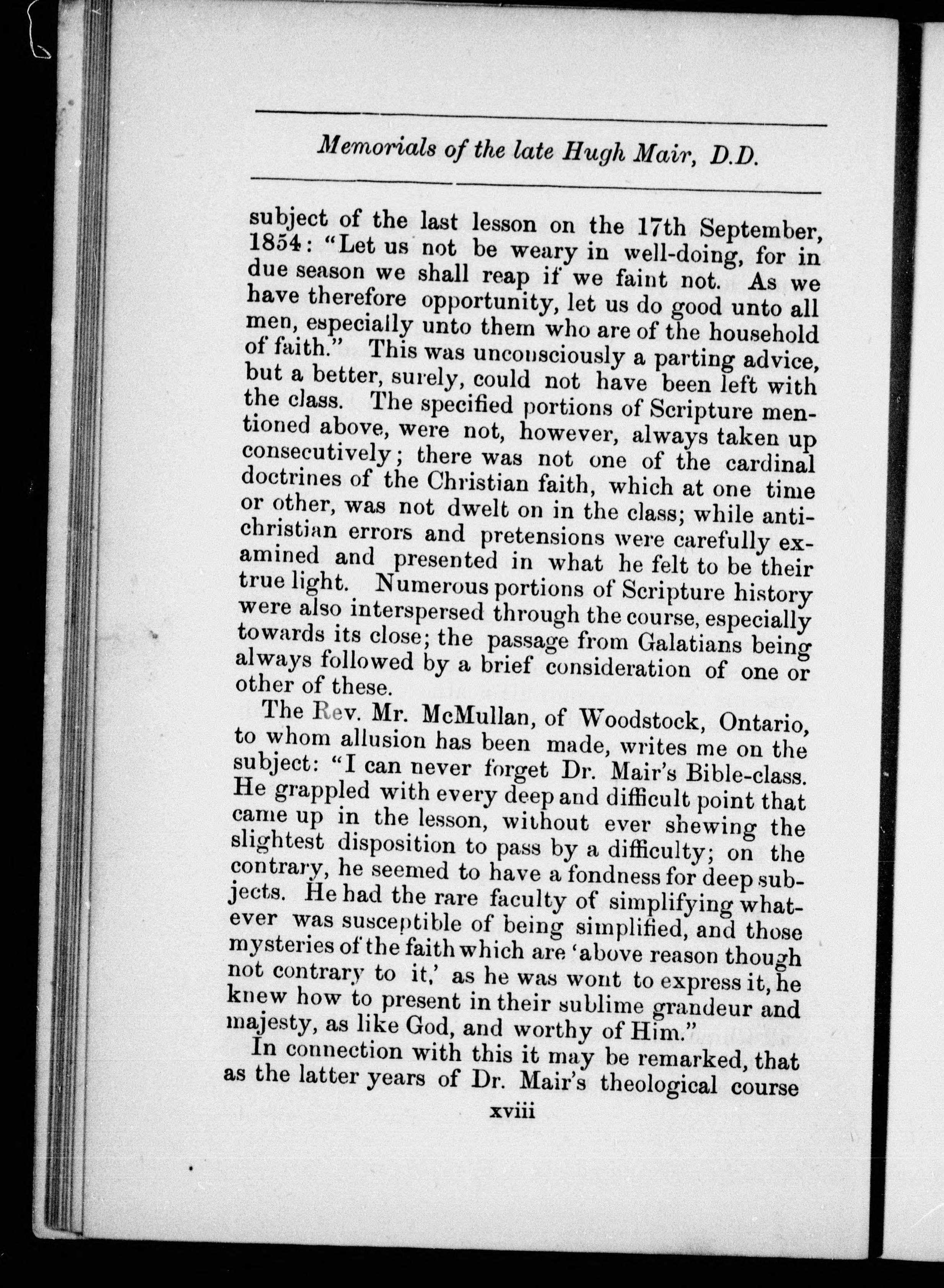 Memorials of the late Hugh Mair, D.D.

subject of the last lesson on the 17th September, 1854: "Let us not be weary in well-doing, for in due season we shall reap if we faint not. As we have therefore opportunity, let us do good unto all men, especially unto them who are of the household of faith." This was unconsciously a parting advice, but a better, surely, could not have been left with the class. The specified portions of Scripture mentioned above, were not, however, always taken up consecutively; there was not one of the cardinal doctrines of the Christian faith, which at one time or other, was not dwelt on in the class; while antichristian errors and pretensions were carefully examined and presented in what he felt to be their true light. Numerous portions of Scripture history were also interspersed through the course, especially towards its close; the passage from Galatians being always followed by a brief consideration of one or other of these.

The Rev. Mr. McMullan, of Woodstock, Ontario, to whom allusion has been made, writes me on the subject: "I can never forget Dr. Mair's Bible-class. He grappled with every deep and difficult point that came up in the lesson, without ever shewing the slightest disposition to pass by a difficulty; on the contrary, he seemed to have a fondness for deep subjects. He had the rare faculty of simplifying whatever was susceptible of being simplified, and those mysteries of the faith which are 'above reason though not contrary to it,' as he was wont to express it, he knew how to present in their sublime grandeur and majesty, as like God, and worthy of Him."

In connection with this it may be remarked, that as the latter years of Dr. Mair's theological course

xviii